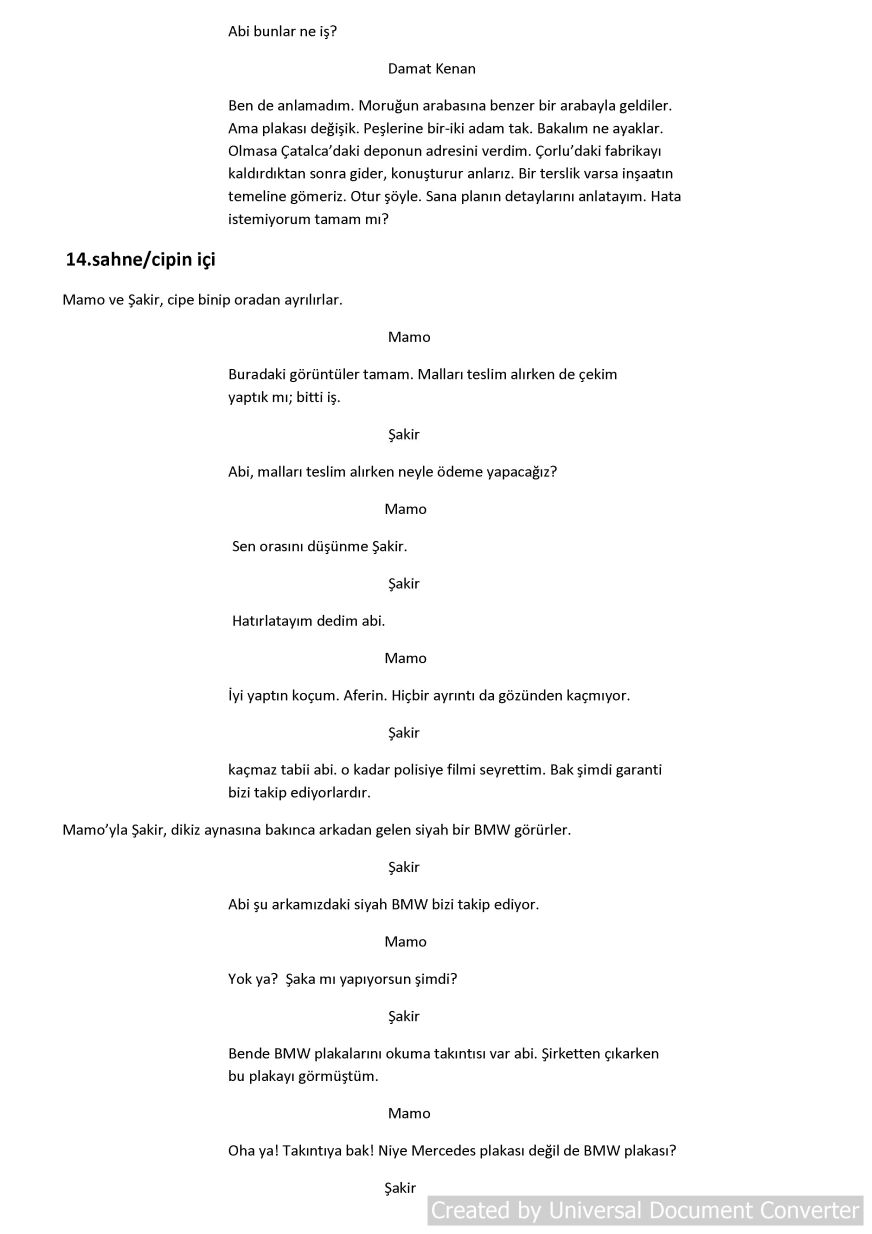 Abi bunlar ne iş?

Damat Kenan

Ben de anlamadım. Moruğun arabasına benzer bir arabayla geldiler. Ama plakası değişik. Peşlerine bir-iki adam tak. Bakalım ne ayaklar. Olmasa Çatalca'daki deponun adresini verdim. Çorlu'daki fabrikayı kaldırdıktan sonra gider, konuşturur anlarız. Bir terslik varsa inşaatın temeline gömeriz. Otur şöyle. Sana planın detaylarını anlatayım. Hata istemiyorum tamam mı?

14.sahne/cipin içi

Mamo ve Şakir, cipe binip oradan ayrılırlar.

Mamo

Buradaki görüntüler tamam. Malları teslim alırken de çekim yaptık mı; bitti iş.

Şakir

Abi, malları teslim alırken neyle ödeme yapacağız?

Mamo

Sen orasını düşünme Şakir.

Şakir

Hatırlatayım dedim abi.

Mamo

İyi yaptın koçum. Aferin. Hiçbir ayrıntı da gözünden kaçmıyor.

Şakir

kaçmaz tabii abi. o kadar polisiye filmi seyrettim. Bak şimdi garanti bizi takip ediyorlardır.

Mamo'yla Şakir, dikiz aynasına bakınca arkadan gelen siyah bir BMW görürler.

Şakir

Abi şu arkamızdaki siyah BMW bizi takip ediyor.

Mamo

Yok ya? Şaka mı yapıyorsun şimdi?

Şakir

Bende BMW plakalarını okuma takıntısı var abi. Şirketten çıkarken bu plakayı görmüştüm.

Mamo

Oha ya! Takıntıya bak! Niye Mercedes plakası değil de BMW plakası?

Şakir

Created by Universal Document Converter